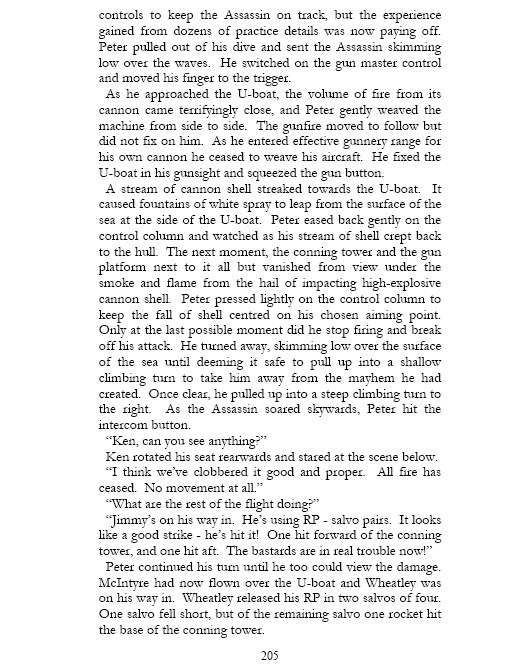 controls to keep the Assassin on track, but the experience gained from dozens of practice details was now paying off. Peter pulled out of his dive and sent the Assassin skimming low over the waves. He switched on the gun master control and moved his finger to the trigger.

As he approached the U-boat, the volume of fire from its cannon came terrifyingly close, and Peter gently weaved the machine from side to side. The gunfire moved to follow but did not fix on him. As he entered effective gunnery range for his own cannon he ceased to weave his aircraft. He fixed the U-boat in his gunsight and squeezed the gun button.

A stream of cannon shell streaked towards the U-boat. It caused fountains of white spray to leap from the surface of the sea at the side of the U-boat. Peter eased back gently on the control column and watched as his stream of shell crept back to the hull. The next moment, the conning tower and the gun platform next to it all but vanished from view under the smoke and flame from the hail of impacting high-explosive cannon shell. Peter pressed lightly on the control column to keep the fall of shell centred on his chosen aiming point. Only at the last possible moment did he stop firing and break off his attack. He turned away, skimming low over the surface of the sea until deeming it safe to pull up into a shallow climbing turn to take him away from the mayhem he had created. Once clear, he pulled up into a steep climbing turn to the right. As the Assassin soared skywards, Peter hit the intercom button.

"Ken, can you see anything?"

Ken rotated his seat rearwards and stared at the scene below.

"I think we've clobbered it good and proper. All fire has ceased. No movement at all."

"What are the rest of the flight doing?"

"Jimmy's on his way in. He's using RP - salvo pairs. It looks like a good strike - he's hit it! One hit forward of the conning tower, and one hit aft. The bastards are in real trouble now!"

Peter continued his turn until he too could view the damage. McIntyre had now flown over the U-boat and Wheatley was on his way in. Wheatley released his RP in two salvos of four. One salvo fell short, but of the remaining salvo one rocket hit the base of the conning tower.

205